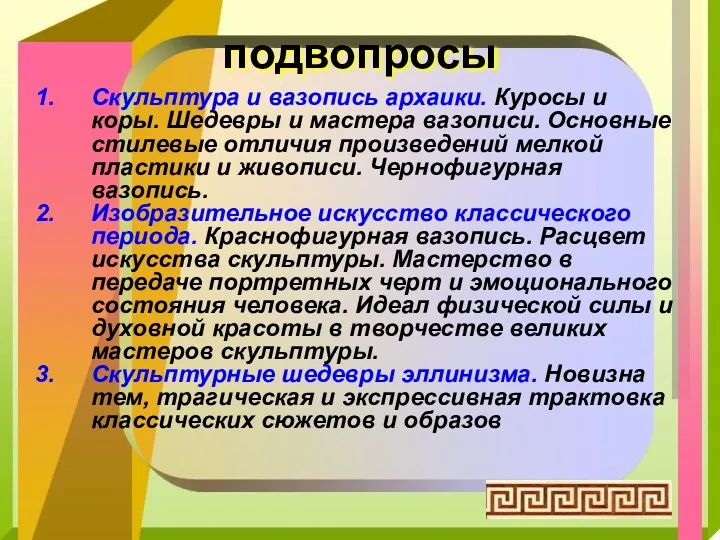 подвопросы

1. Скульптура и вазопись архаики. Куросы и коры. Шедевры и мастера вазописи. Основные стилевые отличия произведений мелкой пластики и живописи. Чернофигурная вазопись.
2. Изобразительное искусство классического периода. Краснофигурная вазопись. Расцвет искусства скульптуры. Мастерство в передаче портретных черт и эмоционального состояния человека. Идеал физической силы и духовной красоты в творчестве великих мастеров скульптуры.
3. Скульптурные шедевры эллинизма. Новизна тем, трагическая и экспрессивная трактовка классических сюжетов и образов